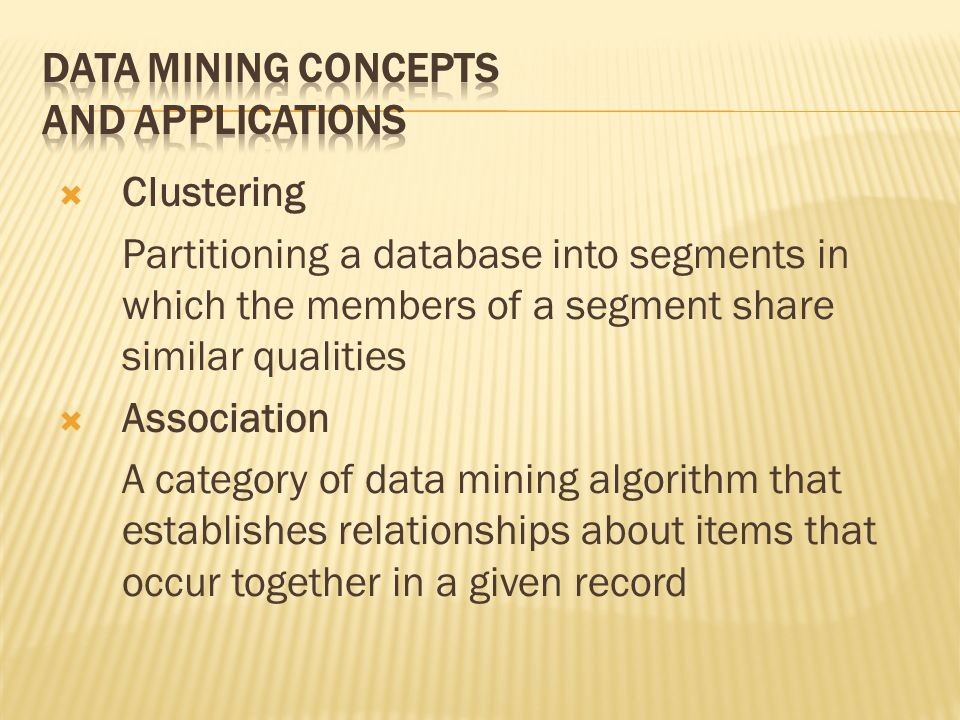 DATA MINING CONCEPTS AND APPLICATIONS

Clustering

Partitioning a database into segments in which the members of a segment share similar qualities

Association

A category of data mining algorithm that establishes relationships about items that occur together in a given record